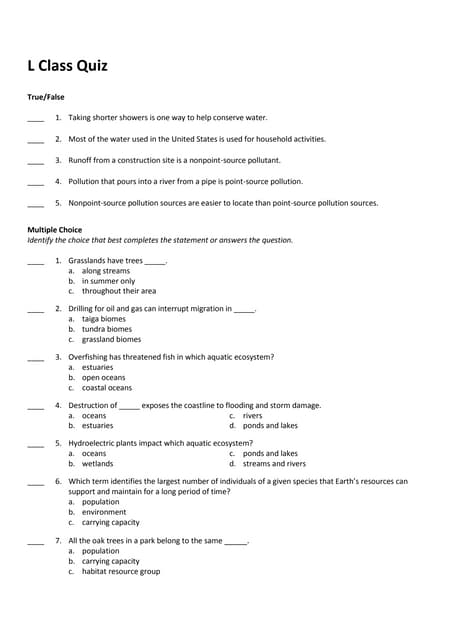 L Class Quiz

True/False

____ 1. Taking shorter showers is one way to help conserve water.

____ 2. Most of the water used in the United States is used for household activities.

____ 3. Runoff from a construction site is a nonpoint-source pollutant.

____ 4. Pollution that pours into a river from a pipe is point-source pollution.

____ 5. Nonpoint-source pollution sources are easier to locate than point-source pollution sources.

Multiple Choice
Identify the choice that best completes the statement or answers the question.

____ 1. Grasslands have trees _____.
a. along streams
b. in summer only
c. throughout their area

____ 2. Drilling for oil and gas can interrupt migration in _____.
a. taiga biomes
b. tundra biomes
c. grassland biomes

____ 3. Overfishing has threatened fish in which aquatic ecosystem?
a. estuaries
b. open oceans
c. coastal oceans

____ 4. Destruction of _____ exposes the coastline to flooding and storm damage.
a. oceans
b. estuaries
c. rivers
d. ponds and lakes

____ 5. Hydroelectric plants impact which aquatic ecosystem?
a. oceans
b. wetlands
c. ponds and lakes
d. streams and rivers

____ 6. Which term identifies the largest number of individuals of a given species that Earth's resources can support and maintain for a long period of time?
a. population
b. environment
c. carrying capacity

____ 7. All the oak trees in a park belong to the same _____.
a. population
b. carrying capacity
c. habitat resource group